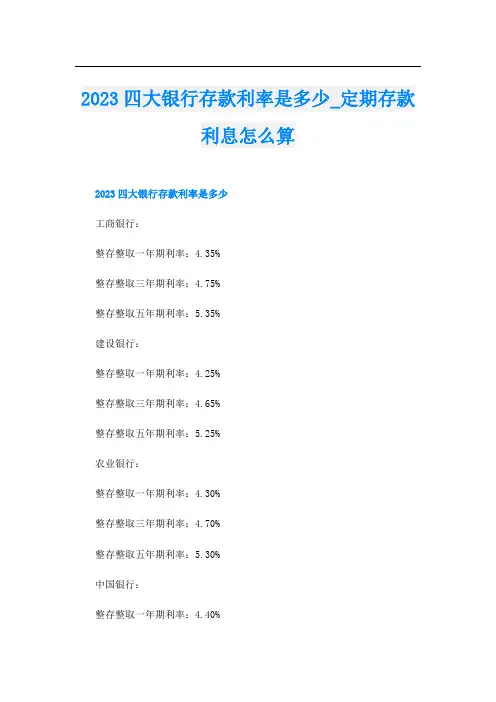 2023四大银行存款利率是多少_定期存款利息怎么算

2023四大银行存款利率是多少

工商银行：

整存整取一年期利率：4.35%

整存整取三年期利率：4.75%

整存整取五年期利率：5.35%

建设银行：

整存整取一年期利率：4.25%

整存整取三年期利率：4.65%

整存整取五年期利率：5.25%

农业银行：

整存整取一年期利率：4.30%

整存整取三年期利率：4.70%

整存整取五年期利率：5.30%

中国银行：

整存整取一年期利率：4.40%